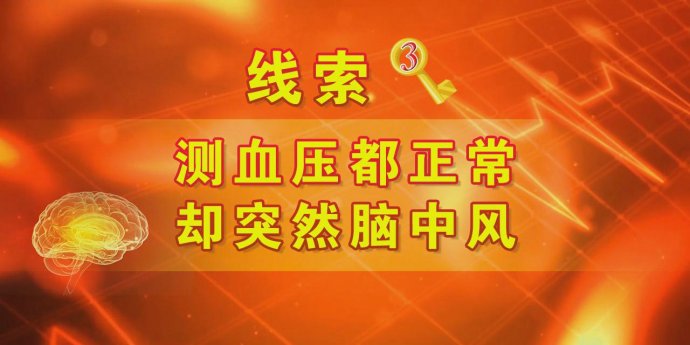 线索 3

测血压都正常
却突然脑中风